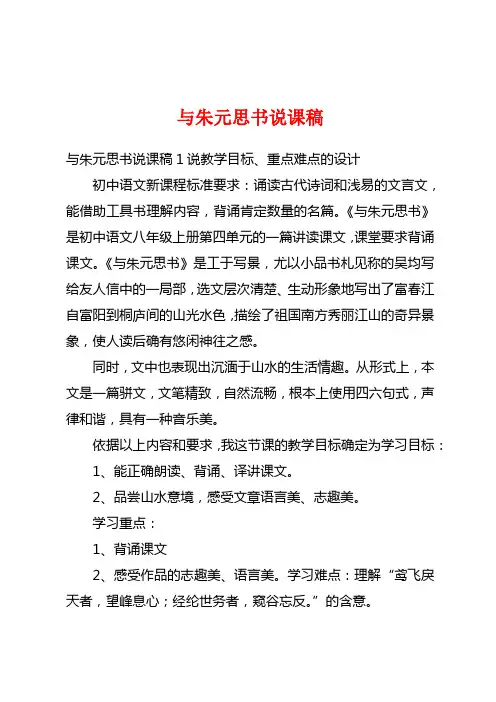 与朱元思书说课稿

与朱元思书说课稿 1 说教学目标、重点难点的设计

初中语文新课程标准要求：诵读古代诗词和浅易的文言文，能借助工具书理解内容，背诵肯定数量的名篇。《与朱元思书》是初中语文八年级上册第四单元的一篇讲读课文，课堂要求背诵课文。《与朱元思书》是工于写景，尤以小品书札见称的吴均写给友人信中的一局部，选文层次清楚、生动形象地写出了富春江自富阳到桐庐间的山光水色，描绘了祖国南方秀丽江山的奇异景象，使人读后确有悠闲神往之感。

同时，文中也表现出沉湎于山水的生活情趣。从形式上，本文是一篇骈文，文笔精致，自然流畅，根本上使用四六句式，声律和谐，具有一种音乐美。

依据以上内容和要求，我这节课的教学目标确定为学习目标：

1、能正确朗读、背诵、译讲课文。

2、品尝山水意境，感受文章语言美、志趣美。

学习重点：

1、背诵课文

2、感受作品的志趣美、语言美。学习难点：理解“鸢飞戾天者，望峰息心；经纶世务者，窥谷忘反。”的含意。